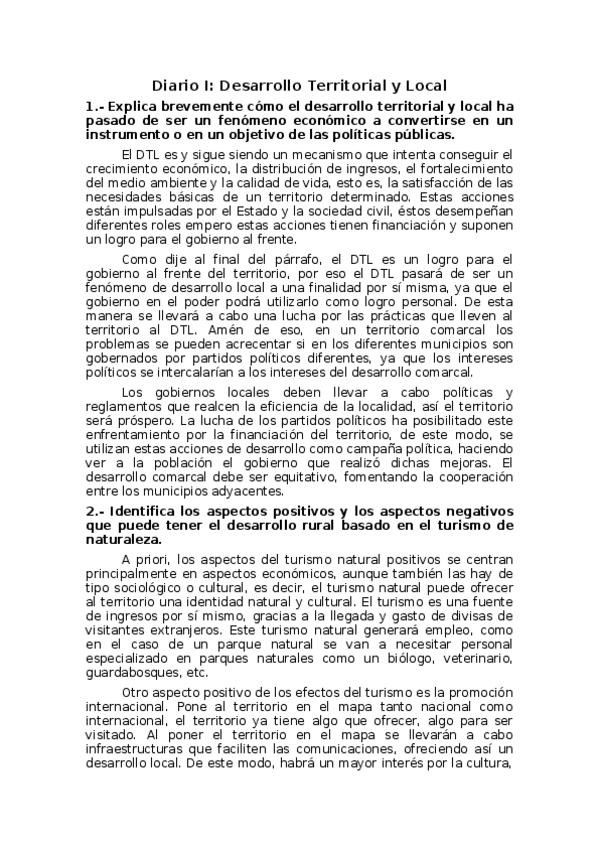 Diario I: Desarrollo Territorial y Local

1.- Explica brevemente cómo el desarrollo territorial y local ha pasado de ser un fenómeno económico a convertirse en un instrumento o en un objetivo de las políticas públicas.

El DTL es y sigue siendo un mecanismo que intenta conseguir el crecimiento económico, la distribución de ingresos, el fortalecimiento del medio ambiente y la calidad de vida, esto es, la satisfacción de las necesidades básicas de un territorio determinado. Estas acciones están impulsadas por el Estado y la sociedad civil, éstos desempeñan diferentes roles empero estas acciones tienen financiación y suponen un logro para el gobierno al frente.

Como dije al final del párrafo, el DTL es un logro para el gobierno al frente del territorio, por eso el DTL pasará de ser un fenómeno de desarrollo local a una finalidad por sí misma, ya que el gobierno en el poder podrá utilizarlo como logro personal. De esta manera se llevará a cabo una lucha por las prácticas que lleven al territorio al DTL. Amén de eso, en un territorio comarcal los problemas se pueden acrecentar si en los diferentes municipios son gobernados por partidos políticos diferentes, ya que los intereses políticos se intercalarían a los intereses del desarrollo comarcal.

Los gobiernos locales deben llevar a cabo políticas y reglamentos que realcen la eficiencia de la localidad, así el territorio será próspero. La lucha de los partidos políticos ha posibilitado este enfrentamiento por la financiación del territorio, de este modo, se utilizan estas acciones de desarrollo como campaña política, haciendo ver a la población el gobierno que realizó dichas mejoras. El desarrollo comarcal debe ser equitativo, fomentando la cooperación entre los municipios adyacentes.

2.- Identifica los aspectos positivos y los aspectos negativos que puede tener el desarrollo rural basado en el turismo de naturaleza.

A priori, los aspectos del turismo natural positivos se centran principalmente en aspectos económicos, aunque también las hay de tipo sociológico o cultural, es decir, el turismo natural puede ofrecer al territorio una identidad natural y cultural. El turismo es una fuente de ingresos por sí mismo, gracias a la llegada y gasto de divisas de visitantes extranjeros. Este turismo natural generará empleo, como en el caso de un parque natural se van a necesitar personal especializado en parques naturales como un biólogo, veterinario, guardabosques, etc.

Otro aspecto positivo de los efectos del turismo es la promoción internacional. Pone al territorio en el mapa tanto nacional como internacional, el territorio ya tiene algo que ofrecer, algo para ser visitado. Al poner el territorio en el mapa se llevarán a cabo infraestructuras que faciliten las comunicaciones, ofreciendo así un desarrollo local. De este modo, habrá un mayor interés por la cultura,